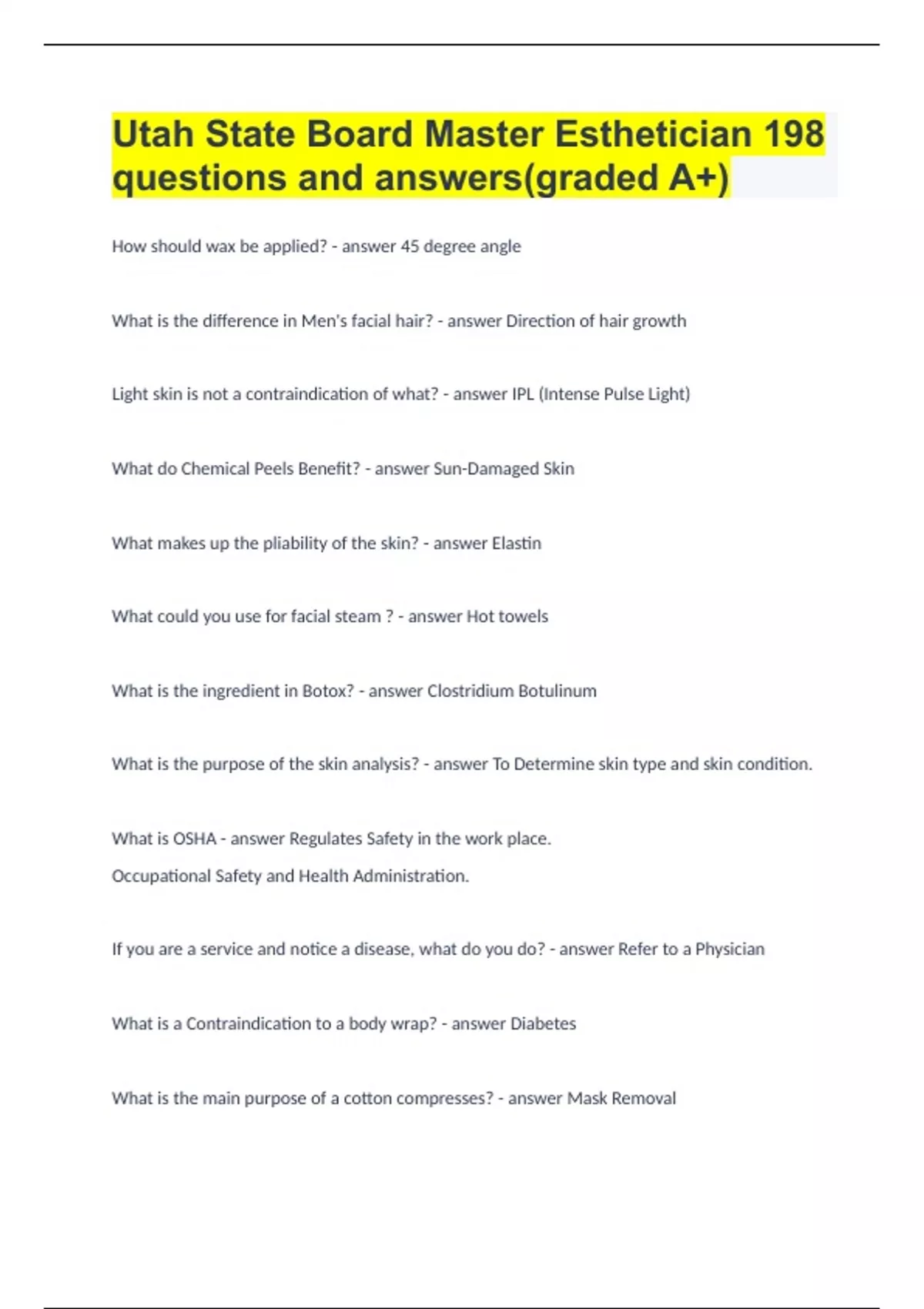 Utah State Board Master Esthetician 198 questions and answers(graded A+)

How should wax be applied? - answer 45 degree angle

What is the difference in Men's facial hair? - answer Direction of hair growth

Light skin is not a contraindication of what? - answer IPL (Intense Pulse Light)

What do Chemical Peels Benefit? - answer Sun-Damaged Skin

What makes up the pliability of the skin? - answer Elastin

What could you use for facial steam ? - answer Hot towels

What is the ingredient in Botox? - answer Clostridium Botulinum

What is the purpose of the skin analysis? - answer To Determine skin type and skin condition.

What is OSHA - answer Regulates Safety in the work place.
Occupational Safety and Health Administration.

If you are a service and notice a disease, what do you do? - answer Refer to a Physician

What is a Contraindication to a body wrap? - answer Diabetes

What is the main purpose of a cotton compresses? - answer Mask Removal